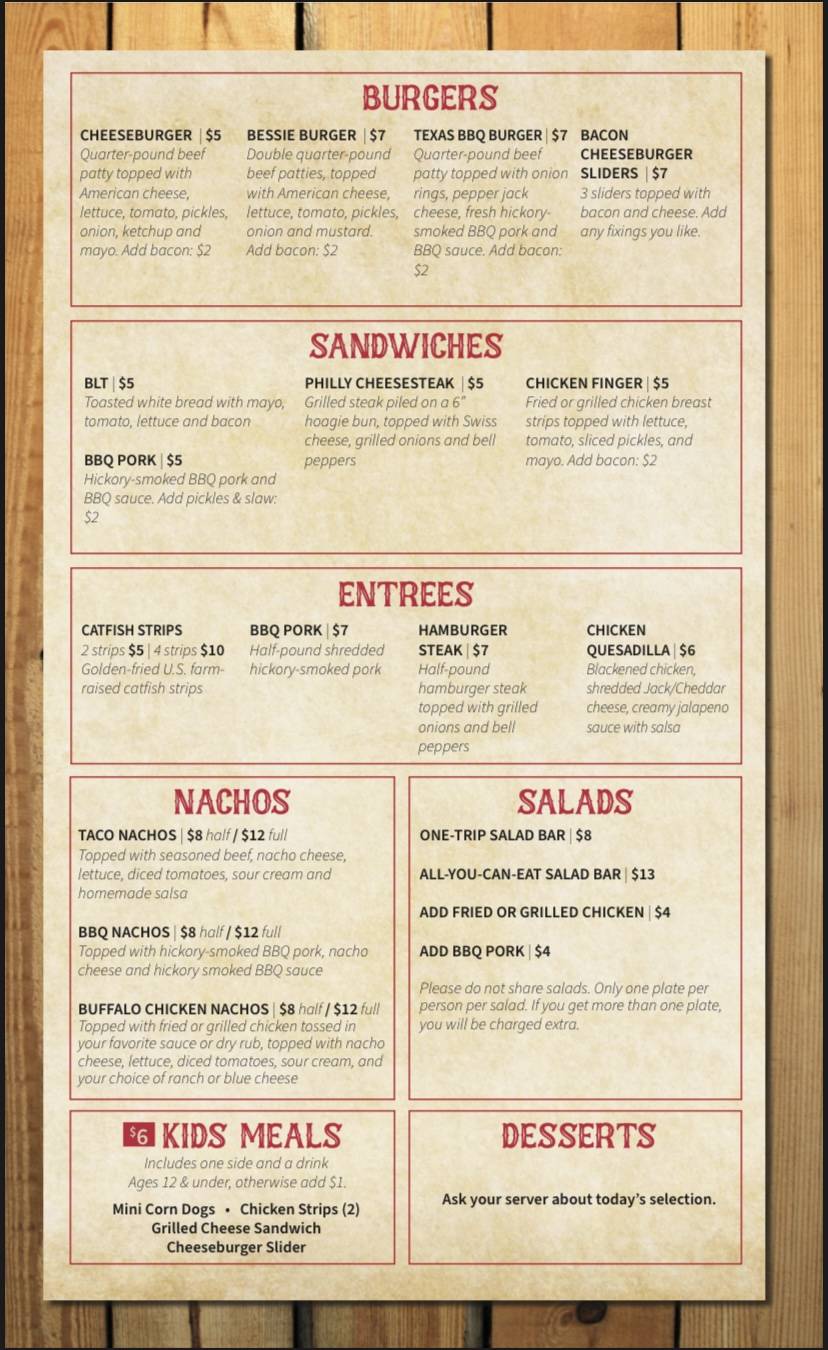 BURGERS

CHEESEBURGER | $5
Quarter-pound beef patty topped with American cheese, lettuce, tomato, pickles, onion, ketchup and mayo. Add bacon: $2

BESSIE BURGER | $7
Double quarter-pound beef patties, topped with American cheese, lettuce, tomato, pickles, onion and mustard. Add bacon: $2

TEXAS BBQ BURGER | $7
Quarter-pound beef patty topped with onion rings, pepper jack cheese, fresh hickory-smoked BBQ pork and BBQ sauce. Add bacon: $2

BACON CHEESEBURGER SLIDERS | $7
3 sliders topped with bacon and cheese. Add any fixings you like.

SANDWICHES

BLT | $5
Toasted white bread with mayo, tomato, lettuce and bacon

BBQ PORK | $5
Hickory-smoked BBQ pork and BBQ sauce. Add pickles & slaw: $2

PHILLY CHEESESTEAK | $5
Grilled steak piled on a 6" hoagie bun, topped with Swiss cheese, grilled onions and bell peppers

CHICKEN FINGER | $5
Fried or grilled chicken breast strips topped with lettuce, tomato, sliced pickles, and mayo. Add bacon: $2

ENTREES

CATFISH STRIPS
2 strips $5 | 4 strips $10
Golden-fried U.S. farm-raised catfish strips

BBQ PORK | $7
Half-pound shredded hickory-smoked pork

HAMBURGER STEAK | $7
Half-pound hamburger steak topped with grilled onions and bell peppers

CHICKEN QUESADILLA | $6
Blackened chicken, shredded Jack/Cheddar cheese, creamy jalapeno sauce with salsa

NACHOS

TACO NACHOS | $8 half / $12 full
Topped with seasoned beef, nacho cheese, lettuce, diced tomatoes, sour cream and homemade salsa

BBQ NACHOS | $8 half / $12 full
Topped with hickory-smoked BBQ pork, nacho cheese and hickory smoked BBQ sauce

BUFFALO CHICKEN NACHOS | $8 half / $12 full
Topped with fried or grilled chicken tossed in your favorite sauce or dry rub, topped with nacho cheese, lettuce, diced tomatoes, sour cream, and your choice of ranch or blue cheese

SALADS

ONE-TRIP SALAD BAR | $8

ALL-YOU-CAN-EAT SALAD BAR | $13

ADD FRIED OR GRILLED CHICKEN | $4

ADD BBQ PORK | $4

Please do not share salads. Only one plate per person per salad. If you get more than one plate, you will be charged extra.

$6 KIDS MEALS
Includes one side and a drink
Ages 12 & under, otherwise add $1.
Mini Corn Dogs • Chicken Strips (2)
Grilled Cheese Sandwich
Cheeseburger Slider

DESSERTS

Ask your server about today's selection.